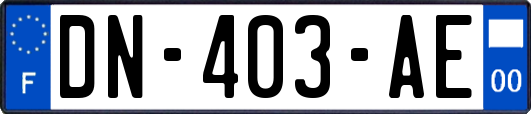 F

DN-403-AE

00